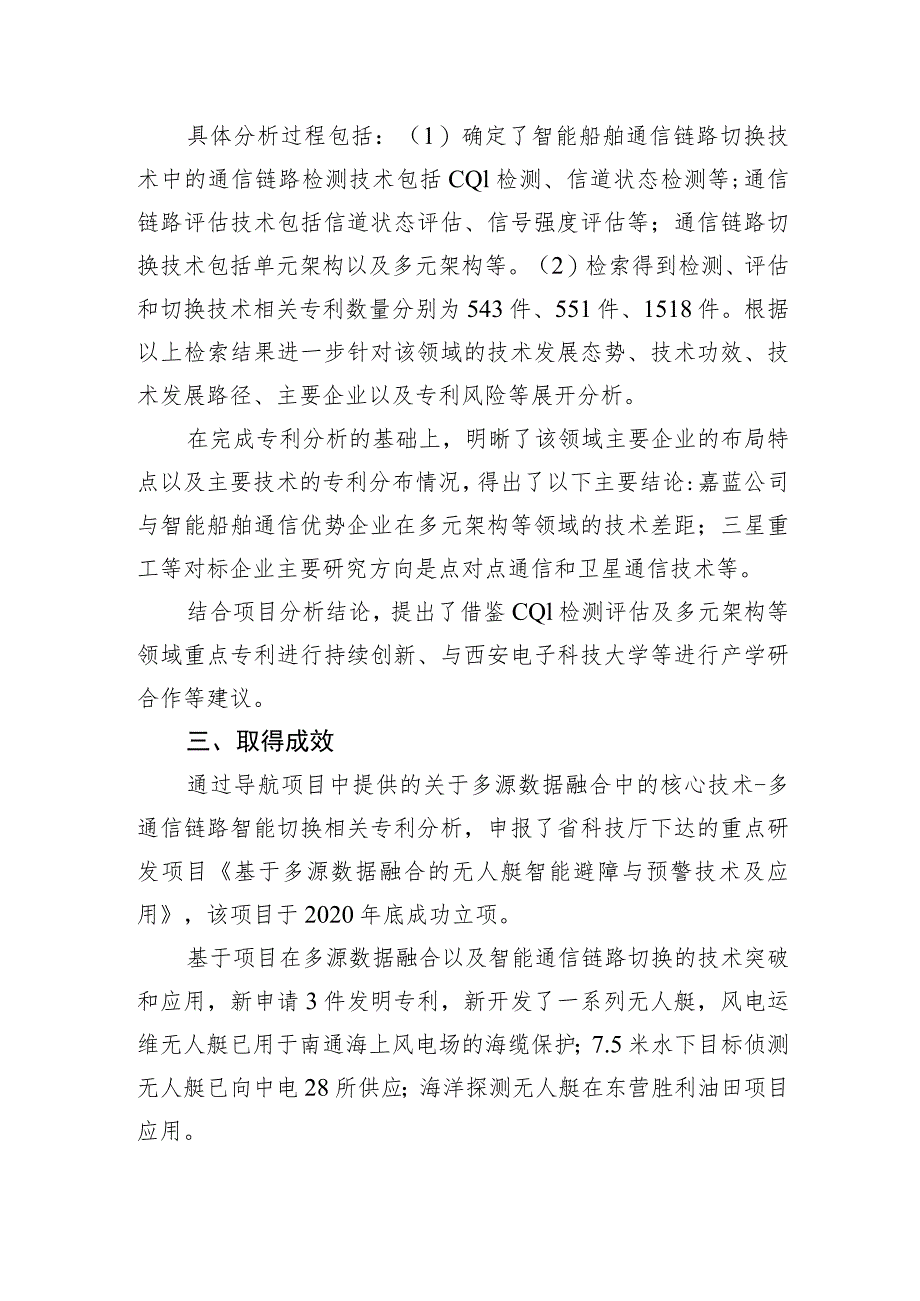 具体分析过程包括：（1）确定了智能船舶通信链路切换技术中的通信链路检测技术包括CQl检测、信道状态检测等；通信链路评估技术包括信道状态评估、信号强度评估等；通信链路切换技术包括单元架构以及多元架构等。（2）检索得到检测、评估和切换技术相关专利数量分别为543件、551件、1518件。根据以上检索结果进一步针对该领域的技术发展态势、技术功效、技术发展路径、主要企业以及专利风险等展开分析。

在完成专利分析的基础上，明晰了该领域主要企业的布局特点以及主要技术的专利分布情况，得出了以下主要结论：嘉蓝公司与智能船舶通信优势企业在多元架构等领域的技术差距；三星重工等对标企业主要研究方向是点对点通信和卫星通信技术等。

结合项目分析结论，提出了借鉴CQl检测评估及多元架构等领域重点专利进行持续创新、与西安电子科技大学等进行产学研合作等建议。

三、取得成效

通过导航项目中提供的关于多源数据融合中的核心技术-多通信链路智能切换相关专利分析，申报了省科技厅下达的重点研发项目《基于多源数据融合的无人艇智能避障与预警技术及应用》，该项目于2020年底成功立项。

基于项目在多源数据融合以及智能通信链路切换的技术突破和应用，新申请3件发明专利，新开发了一系列无人艇，风电运维无人艇已用于南通海上风电场的海缆保护；7.5米水下目标侦测无人艇已向中电28所供应；海洋探测无人艇在东营胜利油田项目应用。